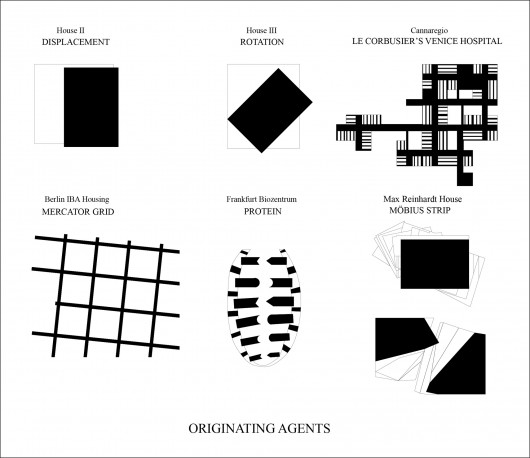 House II
DISPLACEMENT

House III
ROTATION

Cannaregio
LE CORBUSIER'S VENICE HOSPITAL

Berlin IBA Housing
MERCATOR GRID

Frankfurt Biozentrum
PROTEIN

Max Reinhardt House
MÖBIUS STRIP

ORIGINATING AGENTS